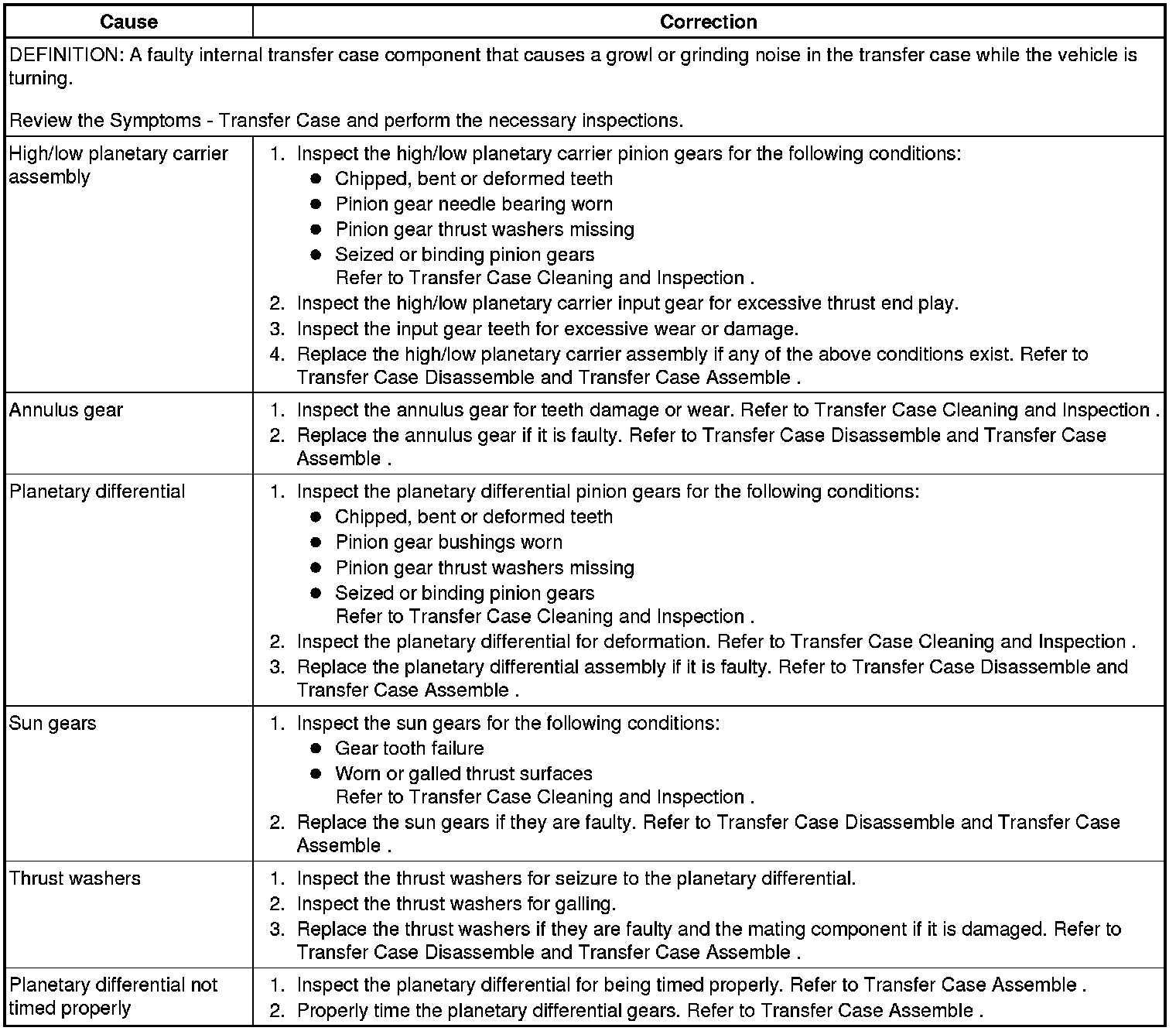 | Cause | Correction |
|---|---|
| DEFINITION: A faulty internal transfer case component that causes a growl or grinding noise in the transfer case while the vehicle is turning. Review the Symptoms - Transfer Case and perform the necessary inspections. | |
| High/low planetary carrier assembly | 1. Inspect the high/low planetary carrier pinion gears for the following conditions: • Chipped, bent or deformed teeth • Pinion gear needle bearing worn • Pinion gear thrust washers missing • Seized or binding pinion gears Refer to Transfer Case Cleaning and Inspection . 2. Inspect the high/low planetary carrier input gear for excessive thrust end play. 3. Inspect the input gear teeth for excessive wear or damage. 4. Replace the high/low planetary carrier assembly if any of the above conditions exist. Refer to Transfer Case Disassemble and Transfer Case Assemble . |
| Annulus gear | 1. Inspect the annulus gear for teeth damage or wear. Refer to Transfer Case Cleaning and Inspection . 2. Replace the annulus gear if it is faulty. Refer to Transfer Case Disassemble and Transfer Case Assemble . |
| Planetary differential | 1. Inspect the planetary differential pinion gears for the following conditions: • Chipped, bent or deformed teeth • Pinion gear bushings worn • Pinion gear thrust washers missing • Seized or binding pinion gears Refer to Transfer Case Cleaning and Inspection . 2. Inspect the planetary differential for deformation. Refer to Transfer Case Cleaning and Inspection . 3. Replace the planetary differential assembly if it is faulty. Refer to Transfer Case Disassemble and Transfer Case Assemble . |
| Sun gears | 1. Inspect the sun gears for the following conditions: • Gear tooth failure • Worn or galled thrust surfaces Refer to Transfer Case Cleaning and Inspection . 2. Replace the sun gears if they are faulty. Refer to Transfer Case Disassemble and Transfer Case Assemble . |
| Thrust washers | 1. Inspect the thrust washers for seizure to the planetary differential. 2. Inspect the thrust washers for galling. 3. Replace the thrust washers if they are faulty and the mating component if it is damaged. Refer to Transfer Case Disassemble and Transfer Case Assemble . |
| Planetary differential not timed properly | 1. Inspect the planetary differential for being timed properly. Refer to Transfer Case Assemble . 2. Properly time the planetary differential gears. Refer to Transfer Case Assemble . |